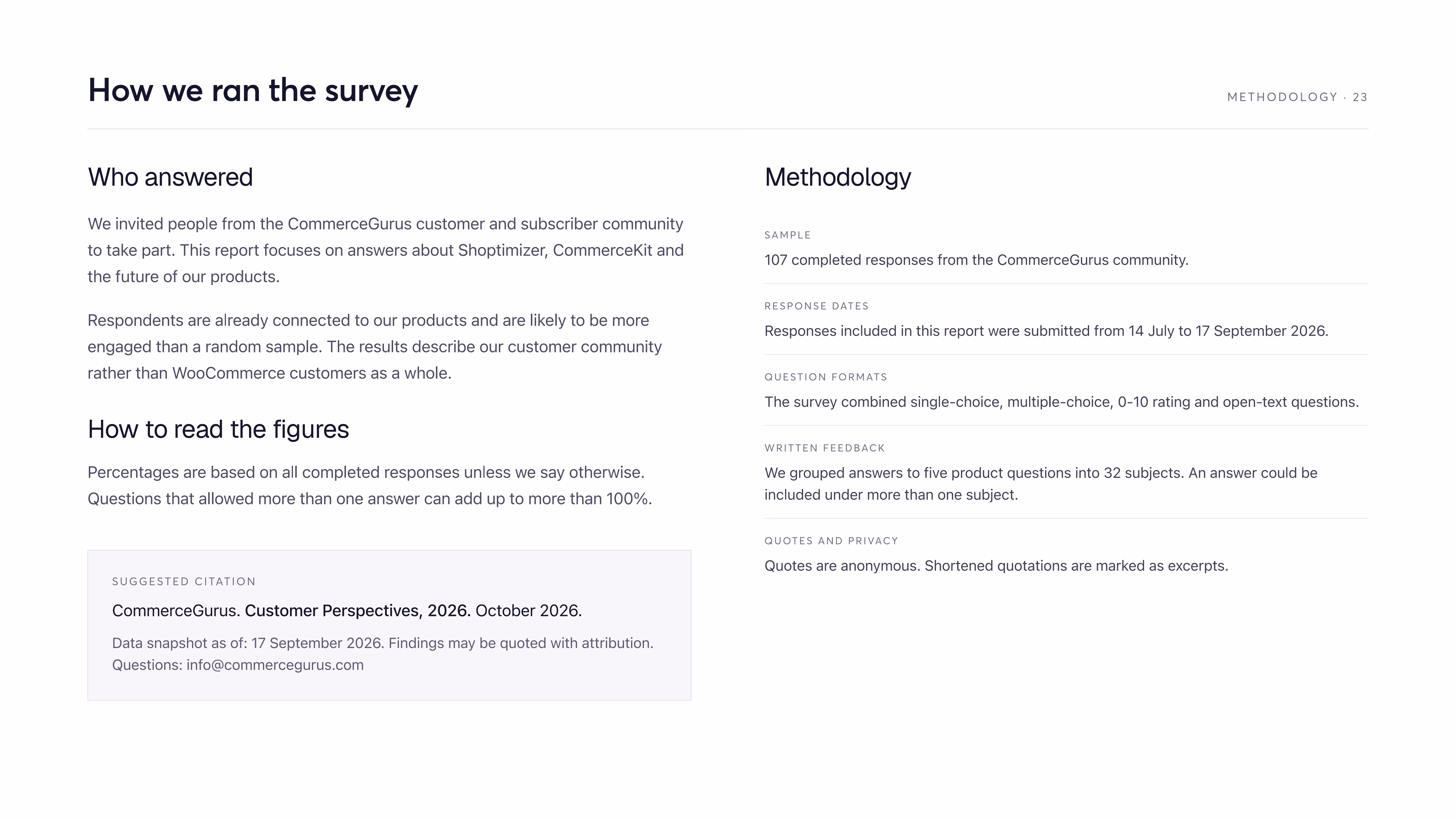 How we ran the survey

METHODOLOGY · 23

Who answered

We invited people from the CommerceGurus customer and subscriber community to take part. This report focuses on answers about Shoptimizer, CommerceKit and the future of our products.

Respondents are already connected to our products and are likely to be more engaged than a random sample. The results describe our customer community rather than WooCommerce customers as a whole.

How to read the figures

Percentages are based on all completed responses unless we say otherwise. Questions that allowed more than one answer can add up to more than 100%.

SUGGESTED CITATION

CommerceGurus. Customer Perspectives, 2026. October 2026.

Data snapshot as of: 17 September 2026. Findings may be quoted with attribution.
Questions: info@commercegurus.com

Methodology

SAMPLE
107 completed responses from the CommerceGurus community.

RESPONSE DATES
Responses included in this report were submitted from 14 July to 17 September 2026.

QUESTION FORMATS
The survey combined single-choice, multiple-choice, 0-10 rating and open-text questions.

WRITTEN FEEDBACK
We grouped answers to five product questions into 32 subjects. An answer could be included under more than one subject.

QUOTES AND PRIVACY
Quotes are anonymous. Shortened quotations are marked as excerpts.